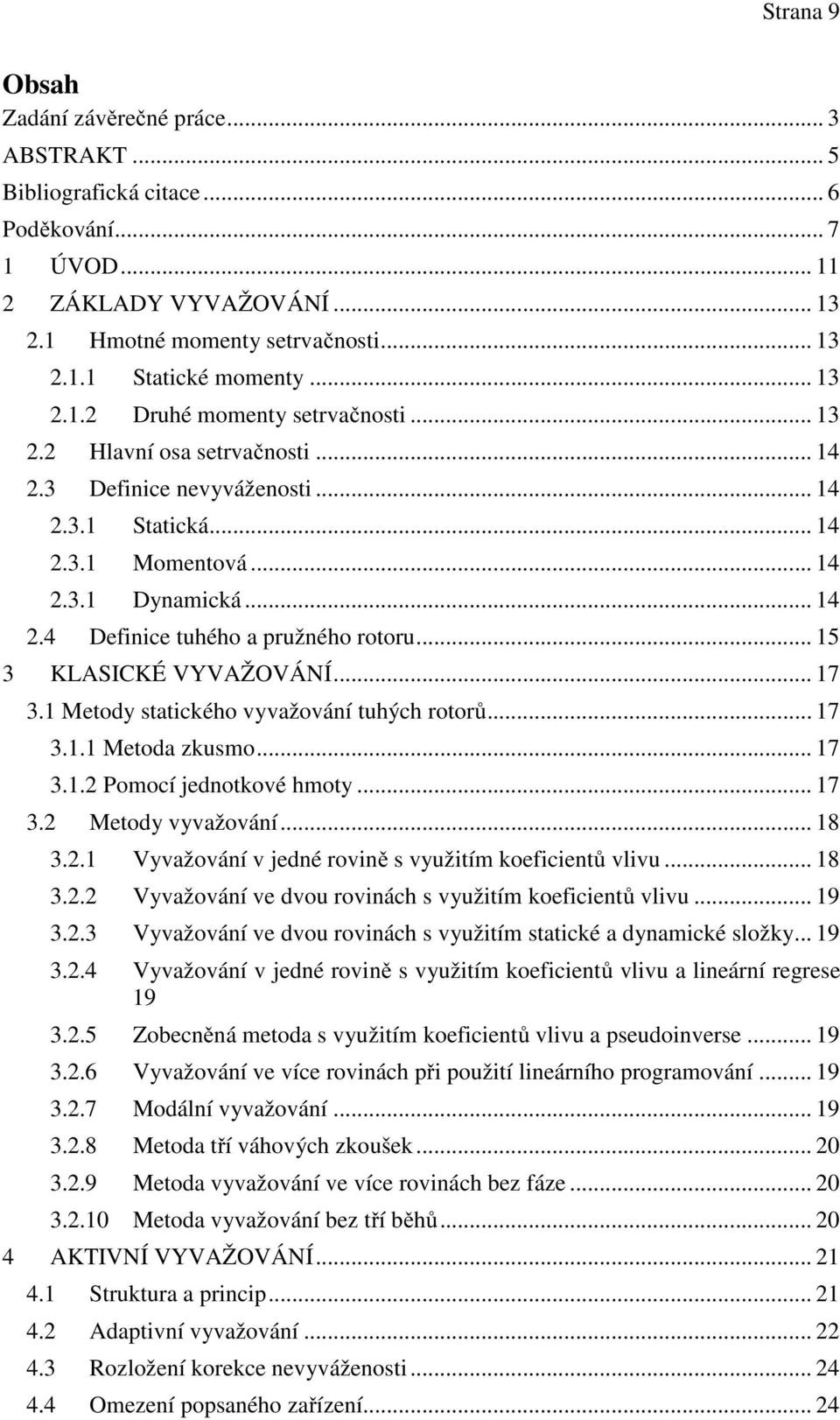 Strana 9

Obsah

Zadání závěrečné práce ... 3
ABSTRAKT ... 5
Bibliografická citace ... 6
Poděkování ... 7
1 ÚVOD ... 11
2 ZÁKLADY VYVAŽOVÁNÍ ... 13
2.1 Hmotné momenty setrvačnosti ... 13
2.1.1 Statické momenty ... 13
2.1.2 Druhé momenty setrvačnosti ... 13
2.2 Hlavní osa setrvačnosti ... 14
2.3 Definice nevyváženosti ... 14
2.3.1 Statická ... 14
2.3.1 Momentová ... 14
2.3.1 Dynamická ... 14
2.4 Definice tuhého a pružného rotoru ... 15
3 KLASICKÉ VYVAŽOVÁNÍ ... 17
3.1 Metody statického vyvažování tuhých rotorů ... 17
3.1.1 Metoda zkusmo ... 17
3.1.2 Pomocí jednotkové hmoty ... 17
3.2 Metody vyvažování ... 18
3.2.1 Vyvažování v jedné rovině s využitím koeficientů vlivu ... 18
3.2.2 Vyvažování ve dvou rovinách s využitím koeficientů vlivu ... 19
3.2.3 Vyvažování ve dvou rovinách s využitím statické a dynamické složky ... 19
3.2.4 Vyvažování v jedné rovině s využitím koeficientů vlivu a lineární regrese 19
3.2.5 Zobecněná metoda s využitím koeficientů vlivu a pseudoinverse ... 19
3.2.6 Vyvažování ve více rovinách při použití lineárního programování ... 19
3.2.7 Modální vyvažování ... 19
3.2.8 Metoda tří váhových zkoušek ... 20
3.2.9 Metoda vyvažování ve více rovinách bez fáze ... 20
3.2.10 Metoda vyvažování bez tří běhů ... 20
4 AKTIVNÍ VYVAŽOVÁNÍ ... 21
4.1 Struktura a princip ... 21
4.2 Adaptivní vyvažování ... 22
4.3 Rozložení korekce nevyváženosti ... 24
4.4 Omezení popsaného zařízení ... 24